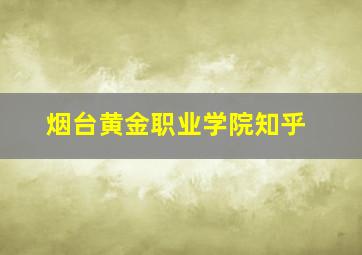 烟台黄金职业学院知乎